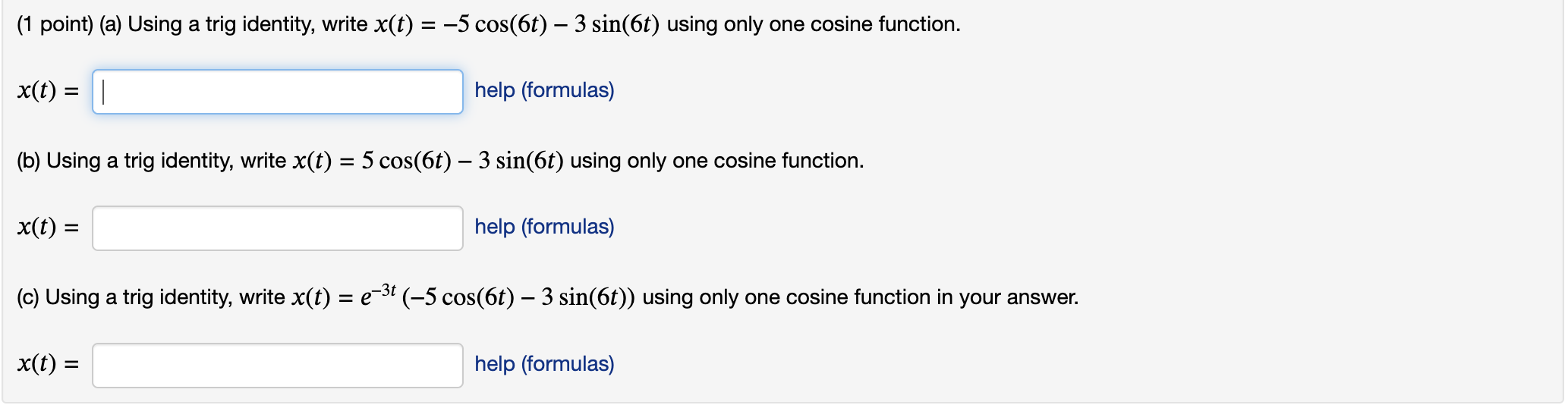 (1 point) (a) Using a trig identity, write $x(t) = -5\cos(6t) - 3\sin(6t)$ using only one cosine function.

$x(t) =$ help (formulas)

(b) Using a trig identity, write $x(t) = 5\cos(6t) - 3\sin(6t)$ using only one cosine function.

$x(t) =$ help (formulas)

(c) Using a trig identity, write $x(t) = e^{-3t}(-5\cos(6t) - 3\sin(6t))$ using only one cosine function in your answer.

$x(t) =$ help (formulas)